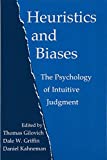 Heuristics and Biases

The Psychology of Intuitive Judgment

Edited by
Thomas Gilovich
Dale W. Griffin
Daniel Kahneman